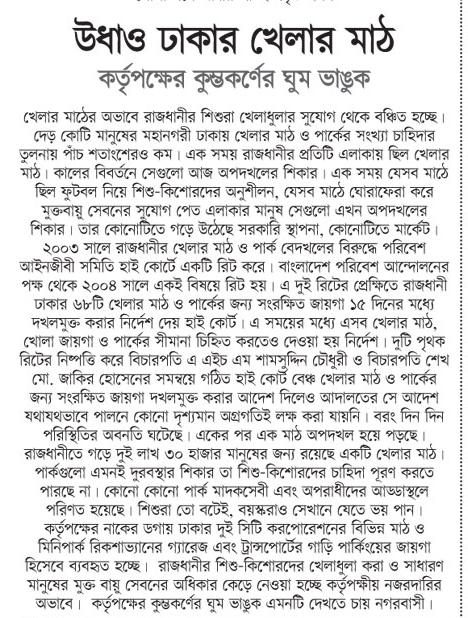 উধাও ঢাকার খেলার মাঠ

কর্তৃপক্ষের কুম্ভকর্ণের ঘুম ভাঙুক

খেলার মাঠের অভাবে রাজধানীর শিশুরা খেলাধুলার সুযোগ থেকে বঞ্চিত হচ্ছে। দেড় কোটি মানুষের মহানগরী ঢাকায় খেলার মাঠ ও পার্কের সংখ্যা চাহিদার তুলনায় পাঁচ শতাংশেরও কম। এক সময় রাজধানীর প্রতিটি এলাকায় ছিল খেলার মাঠ। কালের বিবর্তনে সেগুলো আজ অপদখলের শিকার। এক সময় যেসব মাঠে ছিল ফুটবল নিয়ে শিশু-কিশোরদের অনুশীলন, যেসব মাঠে ঘোরাফেরা করে মুক্তবায়ু সেবনের সুযোগ পেত এলাকার মানুষ সেগুলো এখন অপদখলের শিকার। তার কোনোটিতে গড়ে উঠেছে সরকারি স্থাপনা, কোনোটিতে মার্কেট। ২০০৩ সালে রাজধানীর খেলার মাঠ ও পার্ক বেদখলের বিরুদ্ধে পরিবেশ আইনজীবী সমিতি হাই কোর্টে একটি রিট করে। বাংলাদেশ পরিবেশ আন্দোলনের পক্ষ থেকে ২০০৪ সালে একই বিষয়ে রিট হয়। এ দুই রিটের প্রেক্ষিতে রাজধানী ঢাকার ৬৮টি খেলার মাঠ ও পার্কের জন্য সংরক্ষিত জায়গা ১৫ দিনের মধ্যে দখলমুক্ত করার নির্দেশ দেয় হাই কোর্ট। এ সময়ের মধ্যে এসব খেলার মাঠ, খোলা জায়গা ও পার্কের সীমানা চিহ্নিত করতেও দেওয়া হয় নির্দেশ। দুটি পৃথক রিটের নিষ্পত্তি করে বিচারপতি এ এইচ এম শামসুদ্দিন চৌধুরী ও বিচারপতি শেখ মো. জাকির হোসেনের সমন্বয়ে গঠিত হাই কোর্ট বেঞ্চ খেলার মাঠ ও পার্কের জন্য সংরক্ষিত জায়গা দখলমুক্ত করার আদেশ দিলেও আদালতের সে আদেশ যথাযথভাবে পালনে কোনো দৃশ্যমান অগ্রগতিই লক্ষ করা যায়নি। বরং দিন দিন পরিস্থিতির অবনতি ঘটেছে। একের পর এক মাঠ অপদখল হয়ে পড়ছে। রাজধানীতে গড়ে দুই লাখ ৩০ হাজার মানুষের জন্য রয়েছে একটি খেলার মাঠ। পার্কগুলো এমনই দুরবস্থার শিকার তা শিশু-কিশোরদের চাহিদা পূরণ করতে পারছে না। কোনো কোনো পার্ক মাদকসেবী এবং অপরাধীদের আড্ডাস্থলে পরিণত হয়েছে। শিশুরা তো বটেই, বয়স্করাও সেখানে যেতে ভয় পান। কর্তৃপক্ষের নাকের ডগায় ঢাকার দুই সিটি করপোরেশনের বিভিন্ন মাঠ ও মিনিপার্ক রিকশাভ্যানের গ্যারেজ এবং ট্রান্সপোর্টের গাড়ি পার্কিংয়ের জায়গা হিসেবে ব্যবহৃত হচ্ছে। রাজধানীর শিশু-কিশোরদের খেলাধুলা করা ও সাধারণ মানুষের মুক্ত বায়ু সেবনের অধিকার কেড়ে নেওয়া হচ্ছে কর্তৃপক্ষীয় নজরদারির অভাবে। কর্তৃপক্ষের কুম্ভকর্ণের ঘুম ভাঙুক এমনটি দেখতে চায় নগরবাসী।